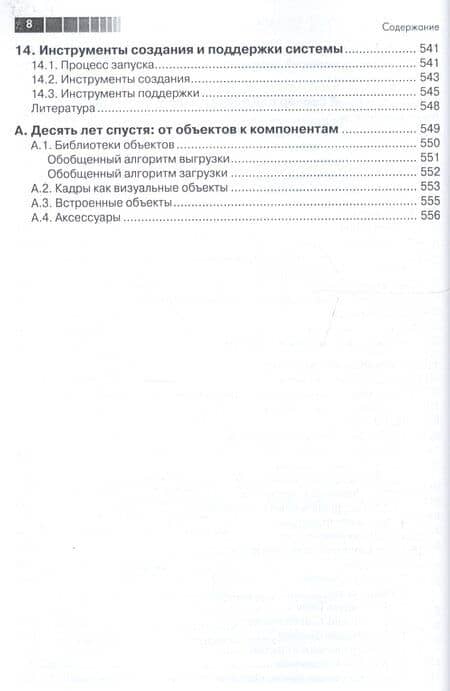 8

Содержание

14. Инструменты создания и поддержки системы 541

14.1. Процесс запуска 541

14.2. Инструменты создания 543

14.3. Инструменты поддержки 545

Литература 548

А. Десять лет спустя: от объектов к компонентам 549

А.1. Библиотеки объектов 550

Обобщенный алгоритм выгрузки 551

Обобщенный алгоритм загрузки 552

А.2. Кадры как визуальные объекты 553

А.3. Встроенные объекты 555

А.4. Аксессуары 556